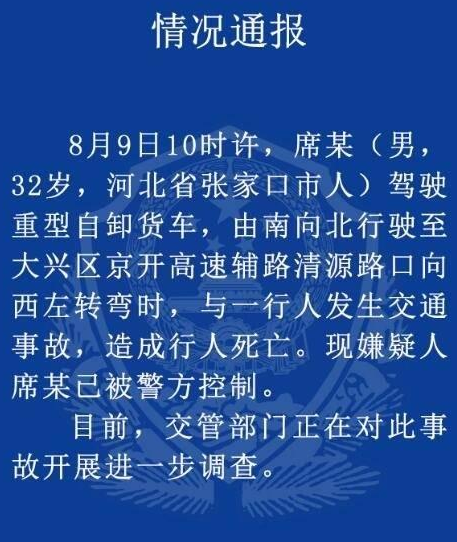 情况通报

8月9日10时许，席某（男，32岁，河北省张家口市人）驾驶重型自卸货车，由南向北行驶至大兴区京开高速辅路清源路口向西左转弯时，与一行人发生交通事故，造成行人死亡。现嫌疑人席某已被警方控制。

目前，交管部门正在对此事故开展进一步调查。